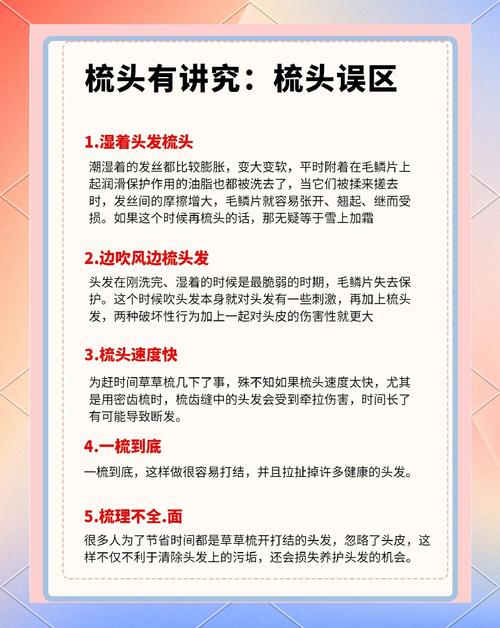 梳头有讲究：梳头误区

1.湿着头发梳头

潮湿着的发丝都比较膨胀，变大变软，平时附着在毛鳞片上起润滑保护作用的油脂也都被洗去了，当它们被揉来搓去时，发丝间的摩擦增大，毛鳞片就容易张开、翘起、继而受损。如果这个时候再梳头的话，那无疑等于雪上加霜

2.边吹风边梳头发

头发在刚洗完、湿着的时候是最脆弱的时期，毛鳞片失去保护。这个时候吹头发本身就对头发有一些刺激，再加上梳头发，两种破坏性行为加上一起对头皮的伤害性就更大

3.梳头速度快

为赶时间草草梳几下了事，殊不知如果梳头速度太快，尤其是用密齿梳时，梳齿缝中的头发会受到牵拉伤害，时间长了有可能导致断发。

4.一梳到底

一梳到底，这样做很容易打结，并且拉扯掉许多健康的头发。

5.梳理不全.面

很多人为了节省时间都是草草梳开打结的头发，忽略了头皮，这样不仅不利于清除头发上的污垢，还会损失养护头发的机会。